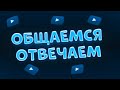 ОБЩАЕМСЯ
ОТВЕЧАЕМ